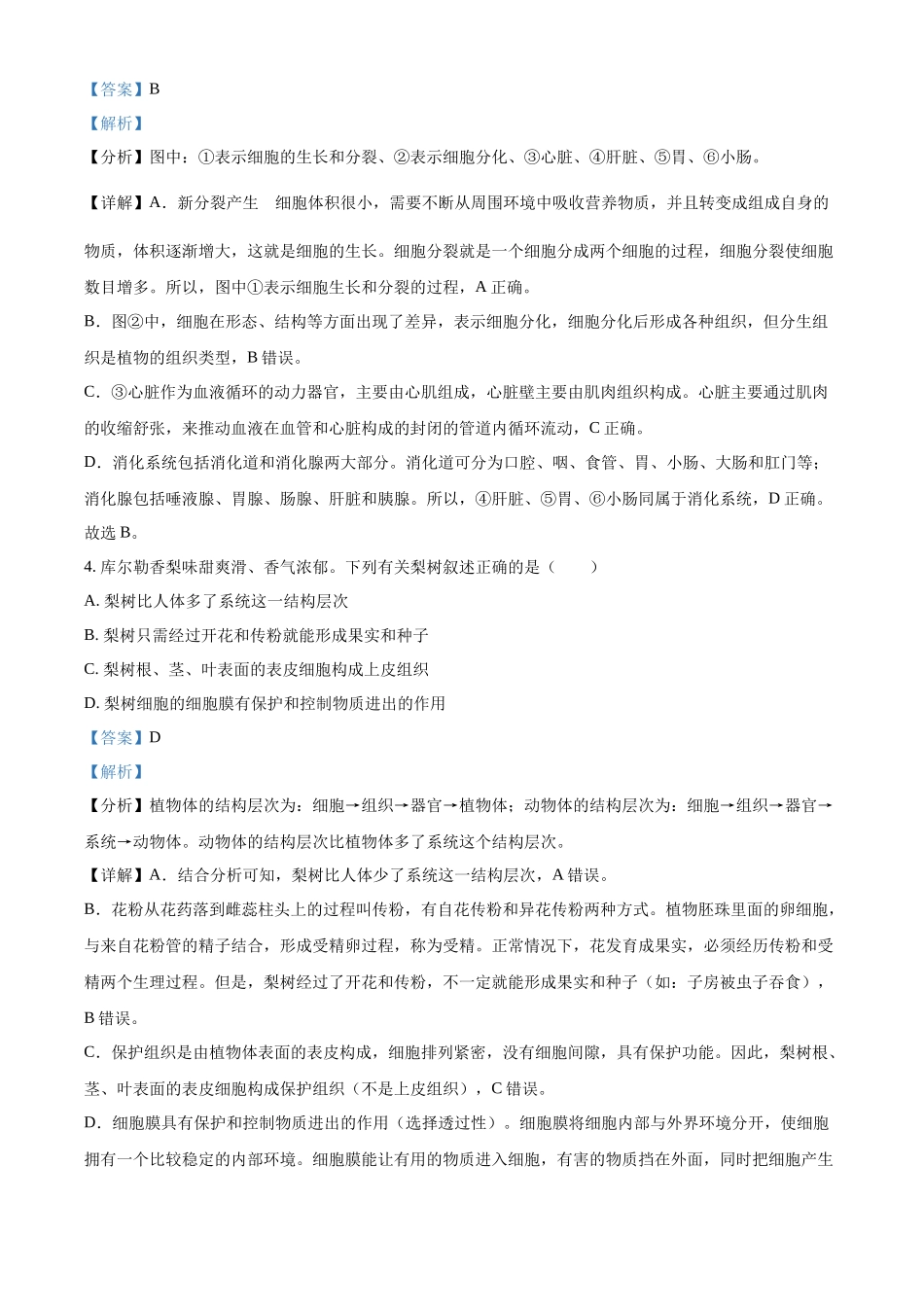 【答案】B

【解析】

【分析】图中：①表示细胞的生长和分裂、②表示细胞分化、③心脏、④肝脏、⑤胃、⑥小肠。

【详解】A．新分裂产生 细胞体积很小，需要不断从周围环境中吸收营养物质，并且转变成组成自身的物质，体积逐渐增大，这就是细胞的生长。细胞分裂就是一个细胞分成两个细胞的过程，细胞分裂使细胞数目增多。所以，图中①表示细胞生长和分裂的过程，A 正确。

B．图②中，细胞在形态、结构等方面出现了差异，表示细胞分化，细胞分化后形成各种组织，但分生组织是植物的组织类型，B 错误。

C．③心脏作为血液循环的动力器官，主要由心肌组成，心脏壁主要由肌肉组织构成。心脏主要通过肌肉的收缩舒张，来推动血液在血管和心脏构成的封闭的管道内循环流动，C 正确。

D．消化系统包括消化道和消化腺两大部分。消化道可分为口腔、咽、食管、胃、小肠、大肠和肛门等；消化腺包括唾液腺、胃腺、肠腺、肝脏和胰腺。所以，④肝脏、⑤胃、⑥小肠同属于消化系统，D 正确。

故选 B。

4. 库尔勒香梨味甜爽滑、香气浓郁。下列有关梨树叙述正确的是（ ）

A. 梨树比人体多了系统这一结构层次

B. 梨树只需经过开花和传粉就能形成果实和种子

C. 梨树根、茎、叶表面的表皮细胞构成上皮组织

D. 梨树细胞的细胞膜有保护和控制物质进出的作用

【答案】D

【解析】

【分析】植物体的结构层次为：细胞→组织→器官→植物体；动物体的结构层次为：细胞→组织→器官→系统→动物体。动物体的结构层次比植物体多了系统这个结构层次。

【详解】A．结合分析可知，梨树比人体少了系统这一结构层次，A 错误。

B．花粉从花药落到雌蕊柱头上的过程叫传粉，有自花传粉和异花传粉两种方式。植物胚珠里面的卵细胞，与来自花粉管的精子结合，形成受精卵过程，称为受精。正常情况下，花发育成果实，必须经历传粉和受精两个生理过程。但是，梨树经过了开花和传粉，不一定就能形成果实和种子（如：子房被虫子吞食），B 错误。

C．保护组织是由植物体表面的表皮构成，细胞排列紧密，没有细胞间隙，具有保护功能。因此，梨树根、茎、叶表面的表皮细胞构成保护组织（不是上皮组织），C 错误。

D．细胞膜具有保护和控制物质进出的作用（选择透过性）。细胞膜将细胞内部与外界环境分开，使细胞拥有一个比较稳定的内部环境。细胞膜能让有用的物质进入细胞，有害的物质挡在外面，同时把细胞产生